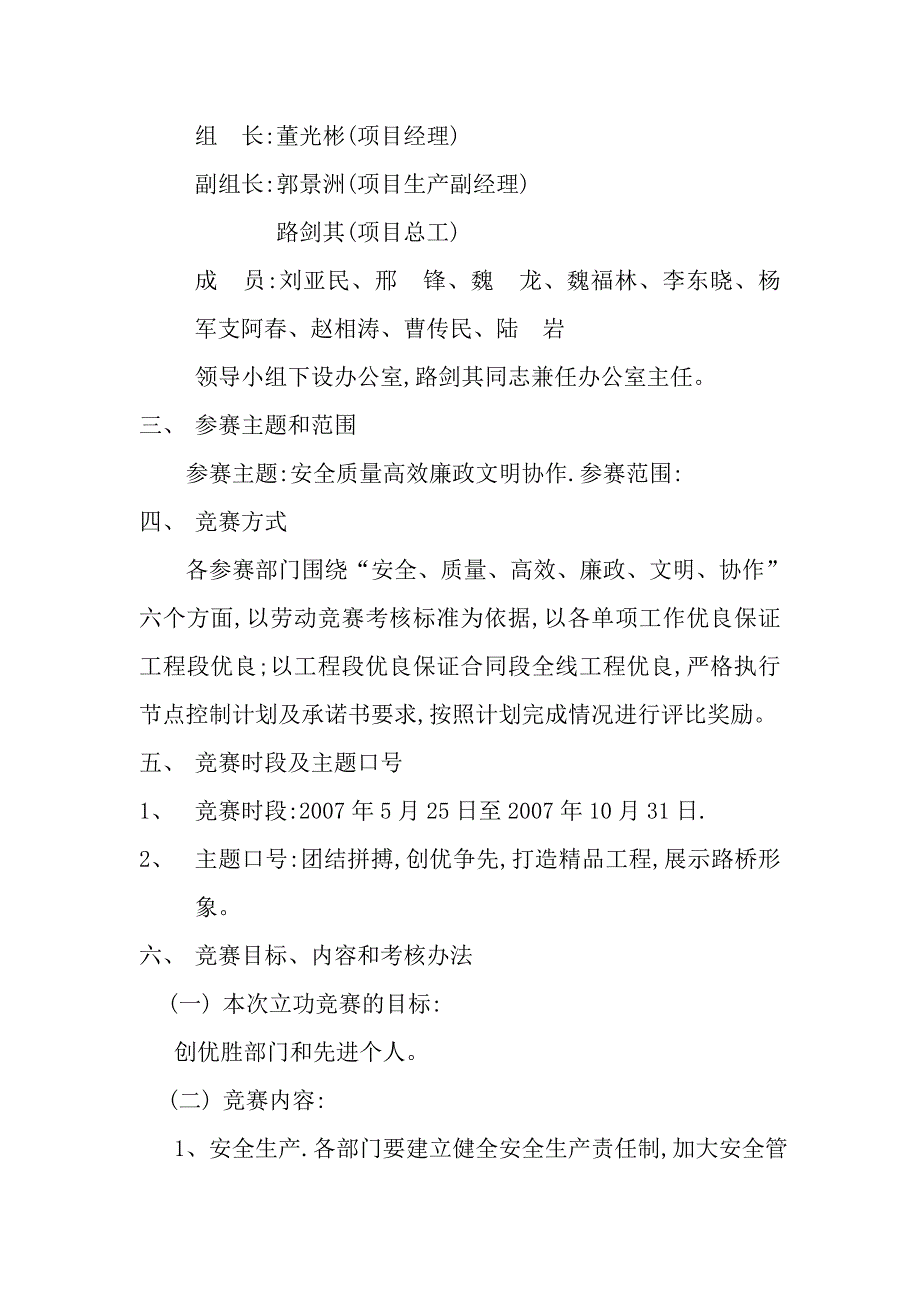 组　长:董光彬(项目经理)

副组长:郭景洲(项目生产副经理)

路剑其(项目总工)

成　员:刘亚民、邢　锋、魏　龙、魏福林、李东晓、杨军支阿春、赵相涛、曹传民、陆　岩

领导小组下设办公室,路剑其同志兼任办公室主任。

三、　参赛主题和范围

参赛主题:安全质量高效廉政文明协作.参赛范围:

四、　竞赛方式

各参赛部门围绕“安全、质量、高效、廉政、文明、协作”六个方面,以劳动竞赛考核标准为依据,以各单项工作优良保证工程段优良;以工程段优良保证合同段全线工程优良,严格执行节点控制计划及承诺书要求,按照计划完成情况进行评比奖励。

五、　竞赛时段及主题口号

1、　竞赛时段:2007 年 5 月 25 日至 2007 年 10 月 31 日.

2、　主题口号:团结拼搏,创优争先,打造精品工程,展示路桥形象。

六、　竞赛目标、内容和考核办法

(一) 本次立功竞赛的目标:

创优胜部门和先进个人。

(二) 竞赛内容:

1、安全生产.各部门要建立健全安全生产责任制,加大安全管